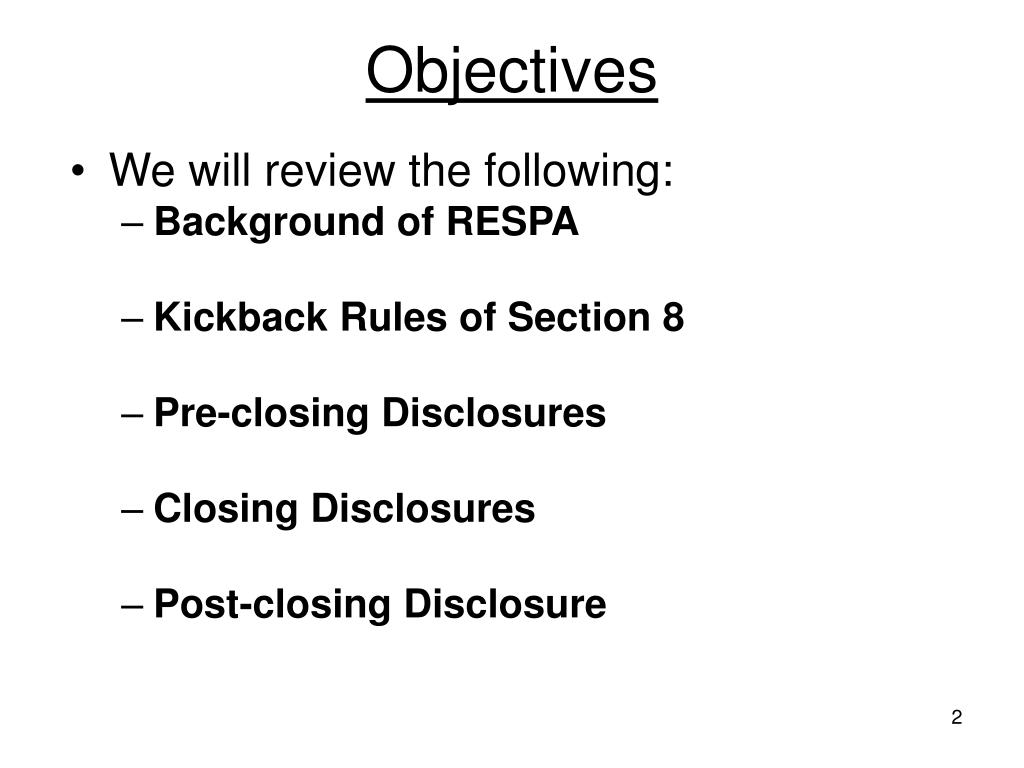 Objectives

• We will review the following:
– Background of RESPA

– Kickback Rules of Section 8

– Pre-closing Disclosures

– Closing Disclosures

– Post-closing Disclosure

2